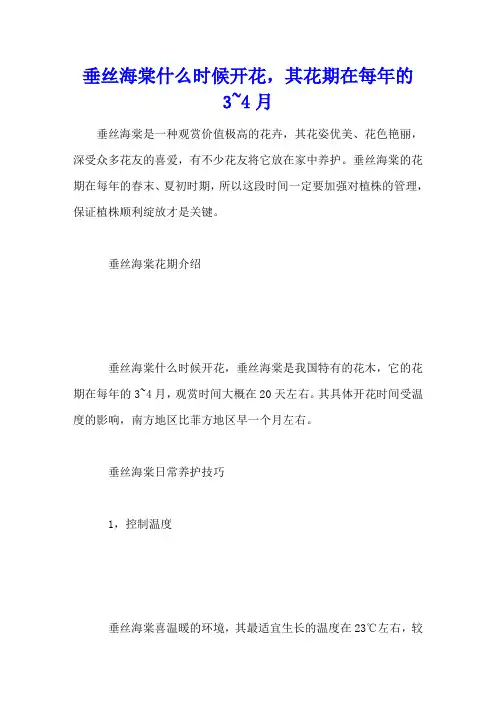 垂丝海棠什么时候开花，其花期在每年的3~4月

垂丝海棠是一种观赏价值极高的花卉，其花姿优美、花色艳丽，深受众多花友的喜爱，有不少花友将它放在家中养护。垂丝海棠的花期在每年的春末、夏初时期，所以这段时间一定要加强对植株的管理，保证植株顺利绽放才是关键。

垂丝海棠花期介绍

垂丝海棠什么时候开花，垂丝海棠是我国特有的花木，它的花期在每年的3~4月，观赏时间大概在20天左右。其具体开花时间受温度的影响，南方地区比菲方地区早一个月左右。

垂丝海棠日常养护技巧

1，控制温度

垂丝海棠喜温暖的环境，其最适宜生长的温度在23℃左右，较